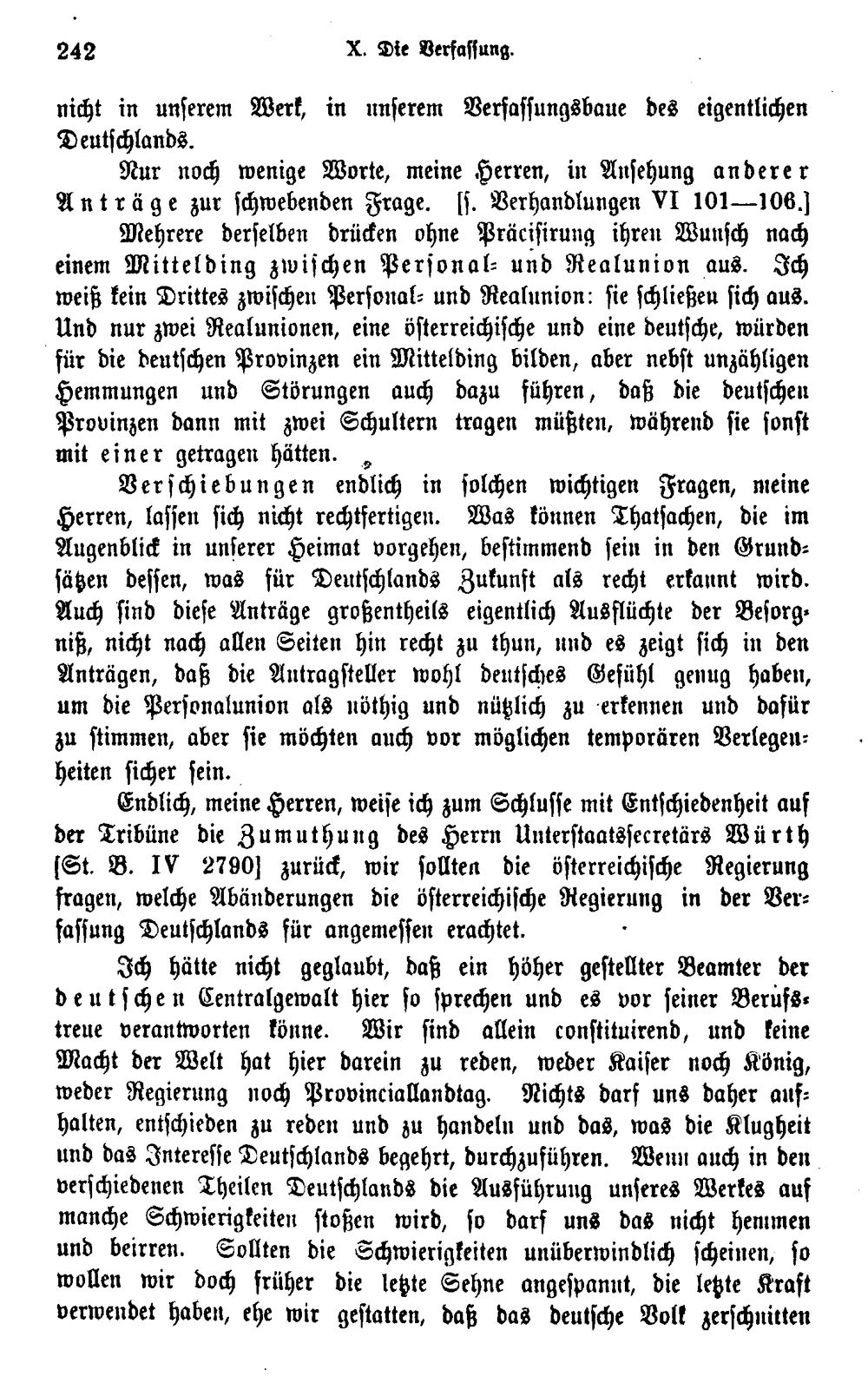 242 X. Die Verfassung.

nicht in unserem Werk, in unserem Verfassungsbaue des eigentlichen Deutschlands.

Nur noch wenige Worte, meine Herren, in Ansehung anderer Anträge zur schwebenden Frage. [s. Verhandlungen VI 101—106.]

Mehrere derselben drücken ohne Präcisirung ihren Wunsch nach einem Mittelding zwischen Personal- und Realunion aus. Ich weiß kein Drittes zwischen Personal- und Realunion: sie schließen sich aus. Und nur zwei Realunionen, eine österreichische und eine deutsche, würden für die deutschen Provinzen ein Mittelding bilden, aber nebst unzähligen Hemmungen und Störungen auch dazu führen, daß die deutschen Provinzen dann mit zwei Schultern tragen müßten, während sie sonst mit einer getragen hätten.

Verschiebungen endlich in solchen wichtigen Fragen, meine Herren, lassen sich nicht rechtfertigen. Was können Thatsachen, die im Augenblick in unserer Heimat vorgehen, bestimmend sein in den Grundsätzen dessen, was für Deutschlands Zukunft als recht erkannt wird. Auch sind diese Anträge großentheils eigentlich Ausflüchte der Besorgniß, nicht nach allen Seiten hin recht zu thun, und es zeigt sich in den Anträgen, daß die Antragsteller wohl deutsches Gefühl genug haben, um die Personalunion als nöthig und nützlich zu erkennen und dafür zu stimmen, aber sie möchten auch vor möglichen temporären Verlegenheiten sicher sein.

Endlich, meine Herren, weise ich zum Schlusse mit Entschiedenheit auf der Tribüne die Zumuthung des Herrn Unterstaatssecretärs Würth [St. B. IV 2790] zurück, wir sollten die österreichische Regierung fragen, welche Abänderungen die österreichische Regierung in der Verfassung Deutschlands für angemessen erachtet.

Ich hätte nicht geglaubt, daß ein höher gestellter Beamter der deutschen Centralgewalt hier so sprechen und es vor seiner Berufstreue verantworten könne. Wir sind allein constituirend, und keine Macht der Welt hat hier darein zu reden, weder Kaiser noch König, weder Regierung noch Provinciallandtag. Nichts darf uns daher aufhalten, entschieden zu reden und zu handeln und das, was die Klugheit und das Interesse Deutschlands begehrt, durchzuführen. Wenn auch in den verschiedenen Theilen Deutschlands die Ausführung unseres Werkes auf manche Schwierigkeiten stoßen wird, so darf uns das nicht hemmen und beirren. Sollten die Schwierigkeiten unüberwindlich scheinen, so wollen wir doch früher die letzte Sehne angespannt, die letzte Kraft verwendet haben, ehe wir gestatten, daß das deutsche Volk zerschnitten